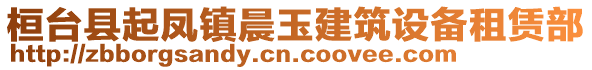 桓台县起凤镇晨玉建筑设备租赁部
http://zbborgsandy.cn.coovee.com